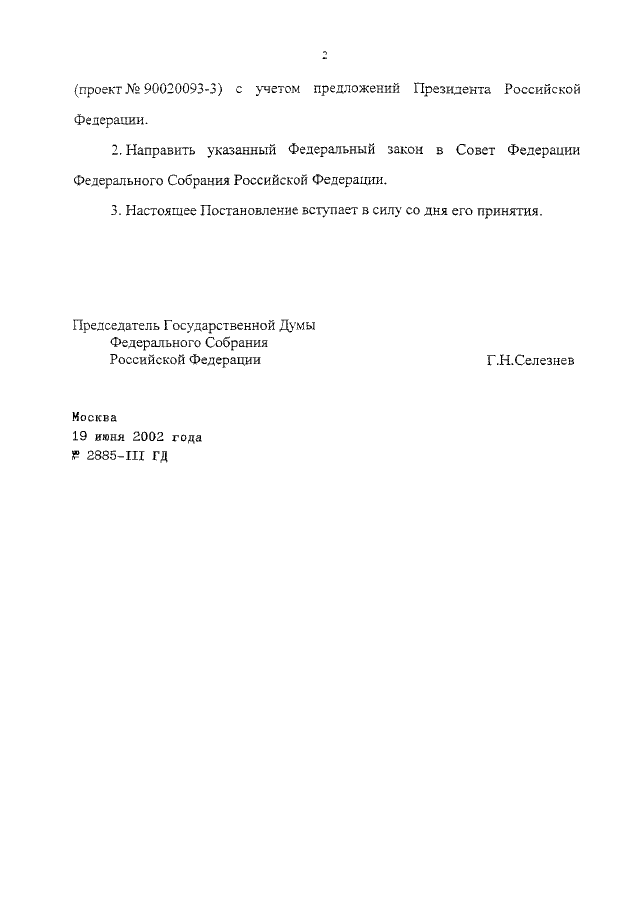 2

(проект № 90020093-3) с учетом предложений Президента Российской Федерации.

2. Направить указанный Федеральный закон в Совет Федерации Федерального Собрания Российской Федерации.

3. Настоящее Постановление вступает в силу со дня его принятия.

Председатель Государственной Думы
Федерального Собрания
Российской Федерации Г.Н.Селезнев

Москва
19 июня 2002 года
№ 2885-III ГД